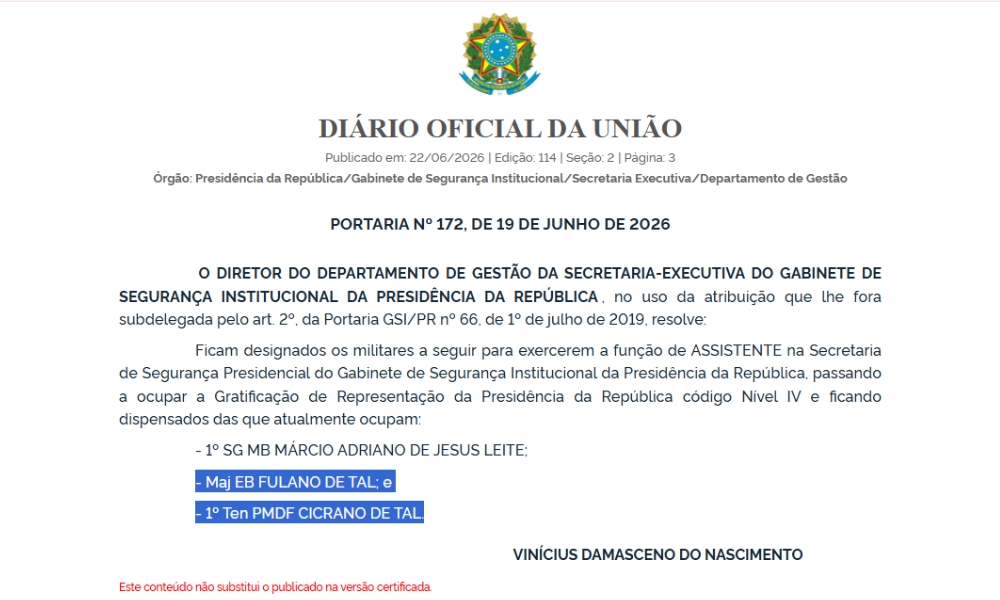 DIÁRIO OFICIAL DA UNIÃO

Publicado em: 22/06/2026 | Edição: 114 | Seção: 2 | Página: 3

Órgão: Presidência da República/Gabinete de Segurança Institucional/Secretaria Executiva/Departamento de Gestão

PORTARIA Nº 172, DE 19 DE JUNHO DE 2026

O DIRETOR DO DEPARTAMENTO DE GESTÃO DA SECRETARIA-EXECUTIVA DO GABINETE DE SEGURANÇA INSTITUCIONAL DA PRESIDÊNCIA DA REPÚBLICA, no uso da atribuição que lhe fora subdelegada pelo art. 2º, da Portaria GSI/PR nº 66, de 1º de julho de 2019, resolve:

Ficam designados os militares a seguir para exercerem a função de ASSISTENTE na Secretaria de Segurança Presidencial do Gabinete de Segurança Institucional da Presidência da República, passando a ocupar a Gratificação de Representação da Presidência da República código Nível IV e ficando dispensados das que atualmente ocupam:

- 1º SG MB MÁRCIO ADRIANO DE JESUS LEITE;

- Maj EB FULANO DE TAL; e

- 1º Ten PMDF CICRANO DE TAL.

VINÍCIUS DAMASCENO DO NASCIMENTO

Este conteúdo não substitui o publicado na versão certificada.